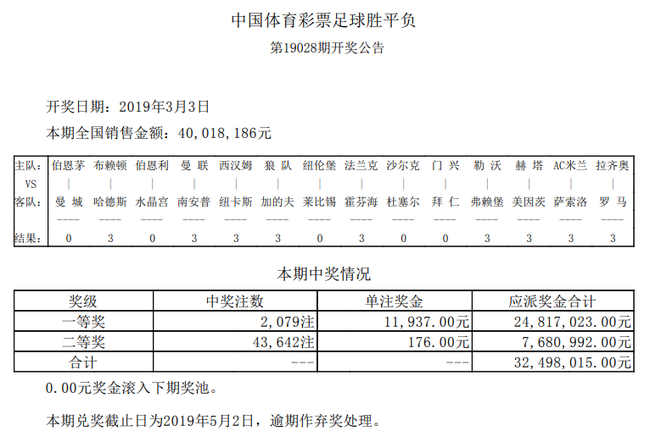 中国体育彩票足球胜平负
第19028期开奖公告

开奖日期：2019年3月3日
本期全国销售金额：40，018，186元

| 主队: | 伯恩茅 | 布赖顿 | 伯恩利 | 曼 联 | 西汉姆 | 狼 队 | 纽伦堡 | 法兰克 | 沙尔克 | 门 兴 | 勒 沃 | 赫 塔 | AC米兰 | 拉齐奥 |
|---|---|---|---|---|---|---|---|---|---|---|---|---|---|---|
| VS | \| | \| | \| | \| | \| | \| | \| | \| | \| | \| | \| | \| | \| | \| |
| 客队: | 曼 城 | 哈德斯 | 水晶宫 | 南安普 | 纽卡斯 | 加的夫 | 莱比锡 | 霍芬海 | 杜塞尔 | 拜 仁 | 弗赖堡 | 美因茨 | 萨索洛 | 罗 马 |
| | ---- | ---- | ---- | ---- | ---- | ---- | ---- | ---- | ---- | ---- | ---- | ---- | ---- | ---- |
| 结果: | 0 | 3 | 0 | 3 | 3 | 3 | 0 | 3 | 0 | 0 | 3 | 3 | 3 | 3 |

本期中奖情况

| 奖级 | 中奖注数 | 单注奖金 | 应派奖金合计 |
|---|---|---|---|
| 一等奖 | 2，079注 | 11，937.00元 | 24，817，023.00元 |
| 二等奖 | 43，642注 | 176.00元 | 7，680，992.00元 |
| 合计 | --- | --- | 32，498，015.00元 |

0.00元奖金滚入下期奖池。

本期兑奖截止日为2019年5月2日，逾期作弃奖处理。